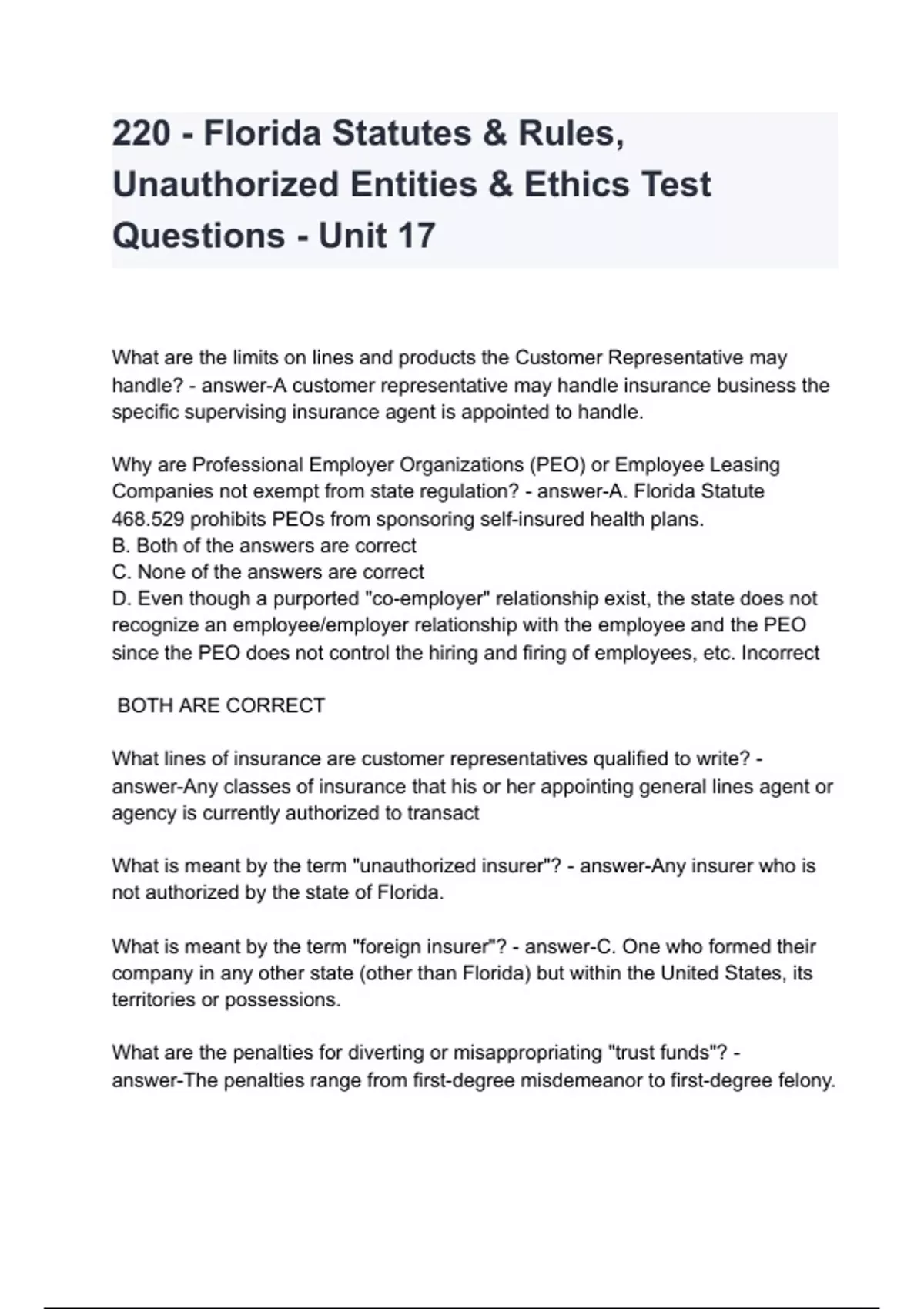 220 - Florida Statutes & Rules, Unauthorized Entities & Ethics Test Questions - Unit 17

What are the limits on lines and products the Customer Representative may handle? - answer-A customer representative may handle insurance business the specific supervising insurance agent is appointed to handle.

Why are Professional Employer Organizations (PEO) or Employee Leasing Companies not exempt from state regulation? - answer-A. Florida Statute 468.529 prohibits PEOs from sponsoring self-insured health plans.
B. Both of the answers are correct
C. None of the answers are correct
D. Even though a purported "co-employer" relationship exist, the state does not recognize an employee/employer relationship with the employee and the PEO since the PEO does not control the hiring and firing of employees, etc. Incorrect

BOTH ARE CORRECT

What lines of insurance are customer representatives qualified to write? - answer-Any classes of insurance that his or her appointing general lines agent or agency is currently authorized to transact

What is meant by the term "unauthorized insurer"? - answer-Any insurer who is not authorized by the state of Florida.

What is meant by the term "foreign insurer"? - answer-C. One who formed their company in any other state (other than Florida) but within the United States, its territories or possessions.

What are the penalties for diverting or misappropriating "trust funds"? - answer-The penalties range from first-degree misdemeanor to first-degree felony.